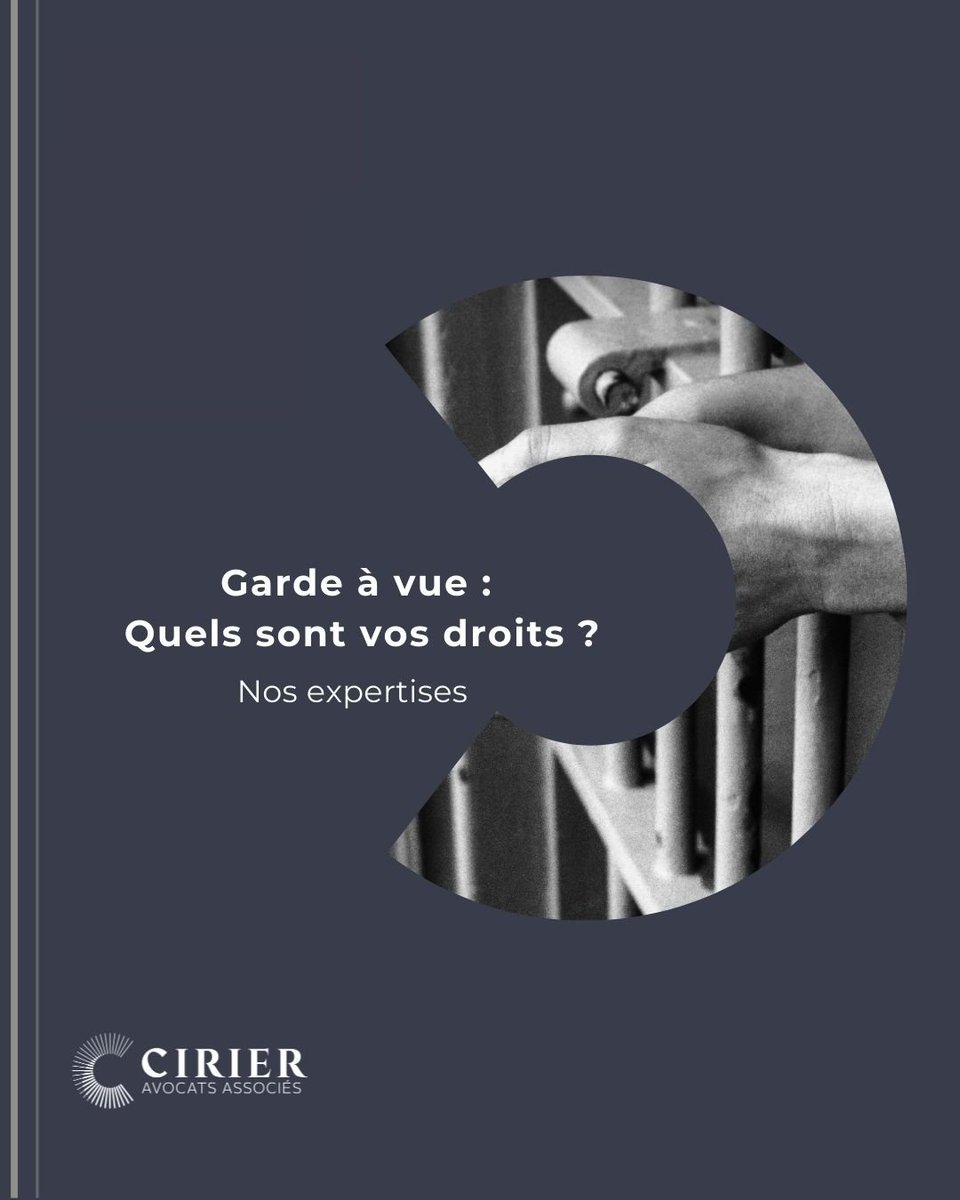 Garde à vue :
Quels sont vos droits ?

Nos expertises

CIRIER
AVOCATS ASSOCIÉS